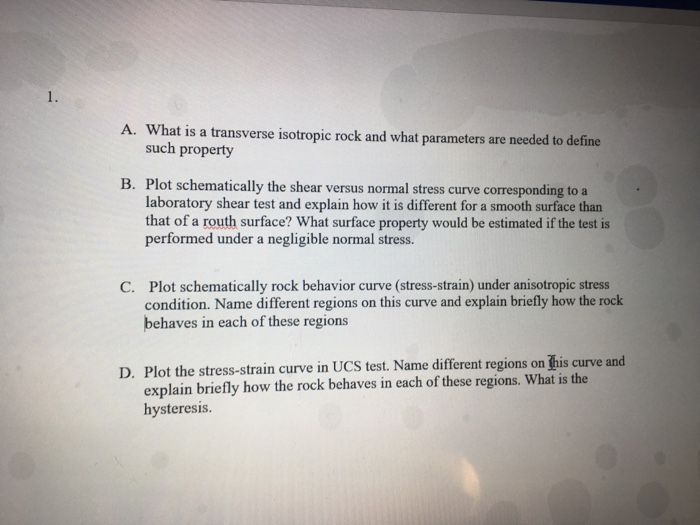 1.

A. What is a transverse isotropic rock and what parameters are needed to define such property

B. Plot schematically the shear versus normal stress curve corresponding to a laboratory shear test and explain how it is different for a smooth surface than that of a routh surface? What surface property would be estimated if the test is performed under a negligible normal stress.

C. Plot schematically rock behavior curve (stress-strain) under anisotropic stress condition. Name different regions on this curve and explain briefly how the rock behaves in each of these regions

D. Plot the stress-strain curve in UCS test. Name different regions on this curve and explain briefly how the rock behaves in each of these regions. What is the hysteresis.